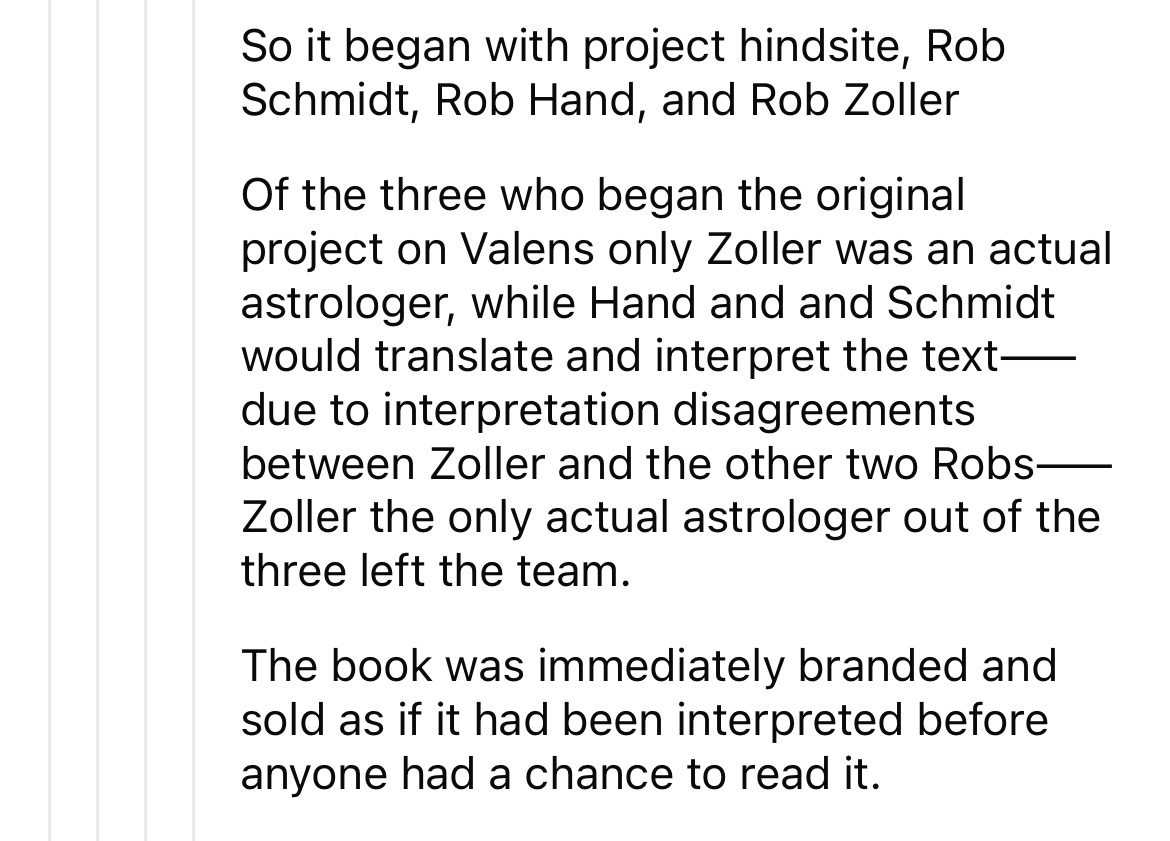 So it began with project hindsite, Rob Schmidt, Rob Hand, and Rob Zoller

Of the three who began the original project on Valens only Zoller was an actual astrologer, while Hand and and Schmidt would translate and interpret the text—— due to interpretation disagreements between Zoller and the other two Robs—— Zoller the only actual astrologer out of the three left the team.

The book was immediately branded and sold as if it had been interpreted before anyone had a chance to read it.